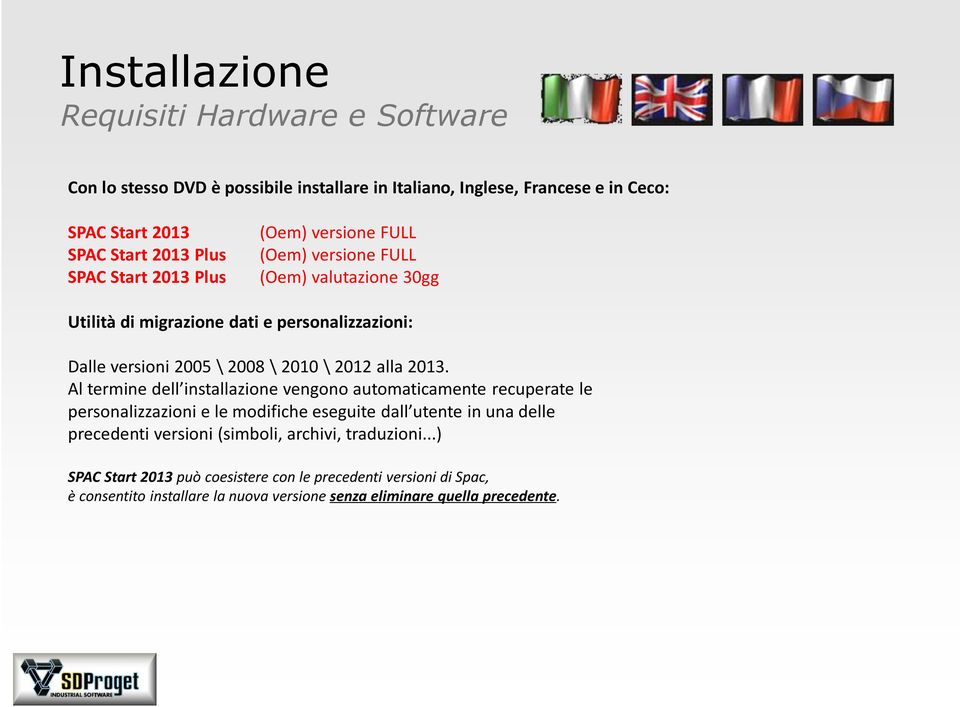 Installazione
Requisiti Hardware e Software

Con lo stesso DVD è possibile installare in Italiano, Inglese, Francese e in Ceco:

SPAC Start 2013 (Oem) versione FULL
SPAC Start 2013 Plus (Oem) versione FULL
SPAC Start 2013 Plus (Oem) valutazione 30gg

Utilità di migrazione dati e personalizzazioni:

Dalle versioni 2005 \ 2008 \ 2010 \ 2012 alla 2013.
Al termine dell'installazione vengono automaticamente recuperate le personalizzazioni e le modifiche eseguite dall'utente in una delle precedenti versioni (simboli, archivi, traduzioni...)

SPAC Start 2013 può coesistere con le precedenti versioni di Spac,
è consentito installare la nuova versione senza eliminare quella precedente.

SDProget
INDUSTRIAL SOFTWARE